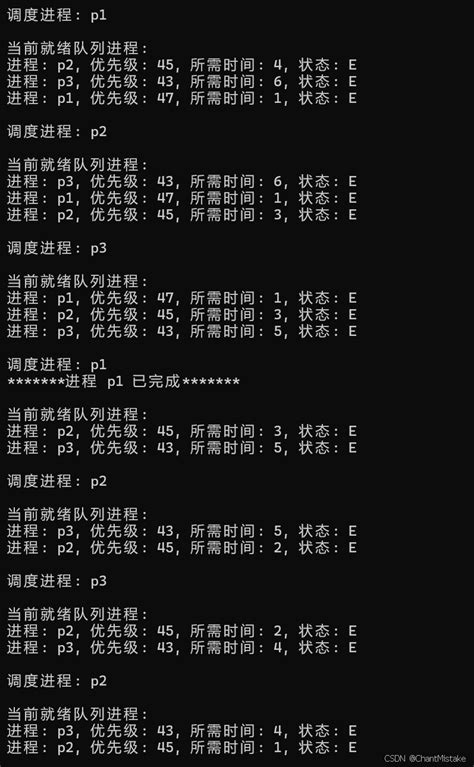 调度进程： p1

当前就绪队列进程：
进程： p2, 优先级： 45, 所需时间： 4, 状态： E
进程： p3, 优先级： 43, 所需时间： 6, 状态： E
进程： p1, 优先级： 47, 所需时间： 1, 状态： E

调度进程： p2

当前就绪队列进程：
进程： p3, 优先级： 43, 所需时间： 6, 状态： E
进程： p1, 优先级： 47, 所需时间： 1, 状态： E
进程： p2, 优先级： 45, 所需时间： 3, 状态： E

调度进程： p3

当前就绪队列进程：
进程： p1, 优先级： 47, 所需时间： 1, 状态： E
进程： p2, 优先级： 45, 所需时间： 3, 状态： E
进程： p3, 优先级： 43, 所需时间： 5, 状态： E

调度进程： p1
*******进程 p1 已完成*******

当前就绪队列进程：
进程： p2, 优先级： 45, 所需时间： 3, 状态： E
进程： p3, 优先级： 43, 所需时间： 5, 状态： E

调度进程： p2

当前就绪队列进程：
进程： p3, 优先级： 43, 所需时间： 5, 状态： E
进程： p2, 优先级： 45, 所需时间： 2, 状态： E

调度进程： p3

当前就绪队列进程：
进程： p2, 优先级： 45, 所需时间： 2, 状态： E
进程： p3, 优先级： 43, 所需时间： 4, 状态： E

调度进程： p2

当前就绪队列进程：
进程： p3, 优先级： 43, 所需时间： 4, 状态： E
进程： p2, 优先级： 45, 所需时间： 1, 状态： E

CSDN @ChantMistake